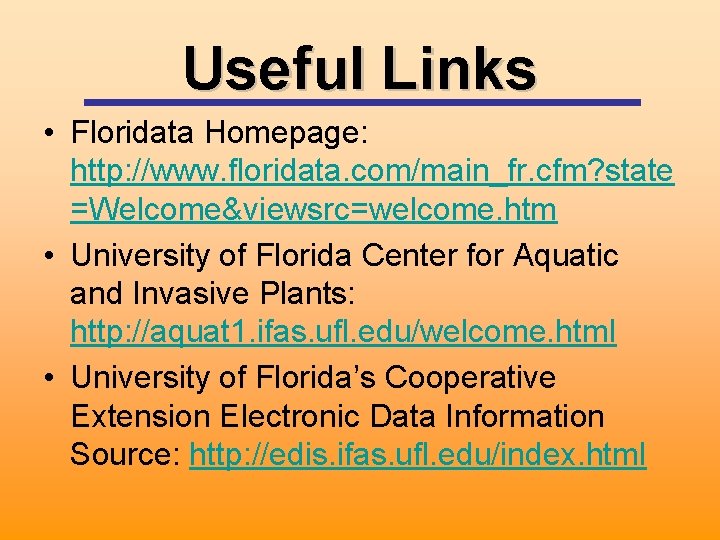 Useful Links

• Floridata Homepage: http://www.floridata.com/main_fr.cfm?state=Welcome&viewsrc=welcome.htm
• University of Florida Center for Aquatic and Invasive Plants: http://aquat1.ifas.ufl.edu/welcome.html
• University of Florida's Cooperative Extension Electronic Data Information Source: http://edis.ifas.ufl.edu/index.html